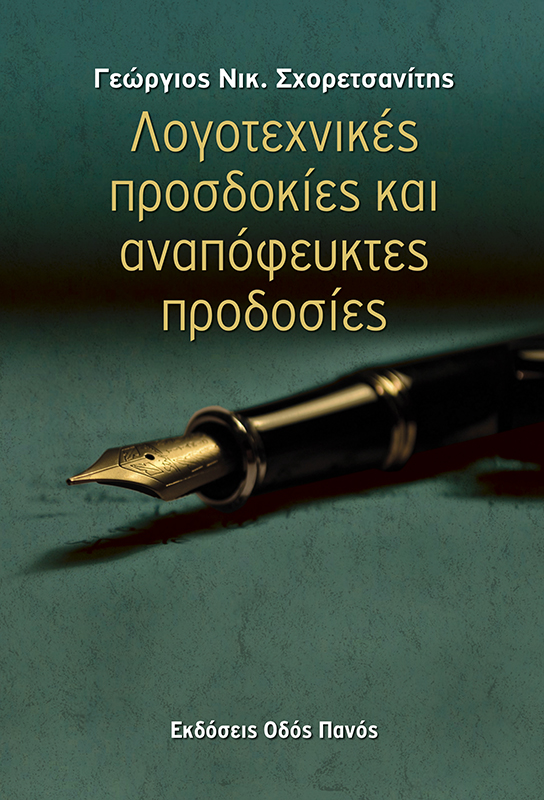 Γεώργιος Νικ. Σχορετσανίτης

Λογοτεχνικές προσδοκίες και αναπόφευκτες προδοσίες

Εκδόσεις Οδός Πανός